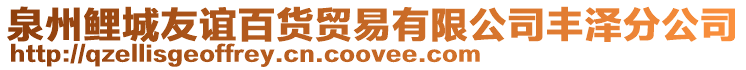 泉州鲤城友谊百货贸易有限公司丰泽分公司
http://qzellisgeoffrey.cn.coovee.com